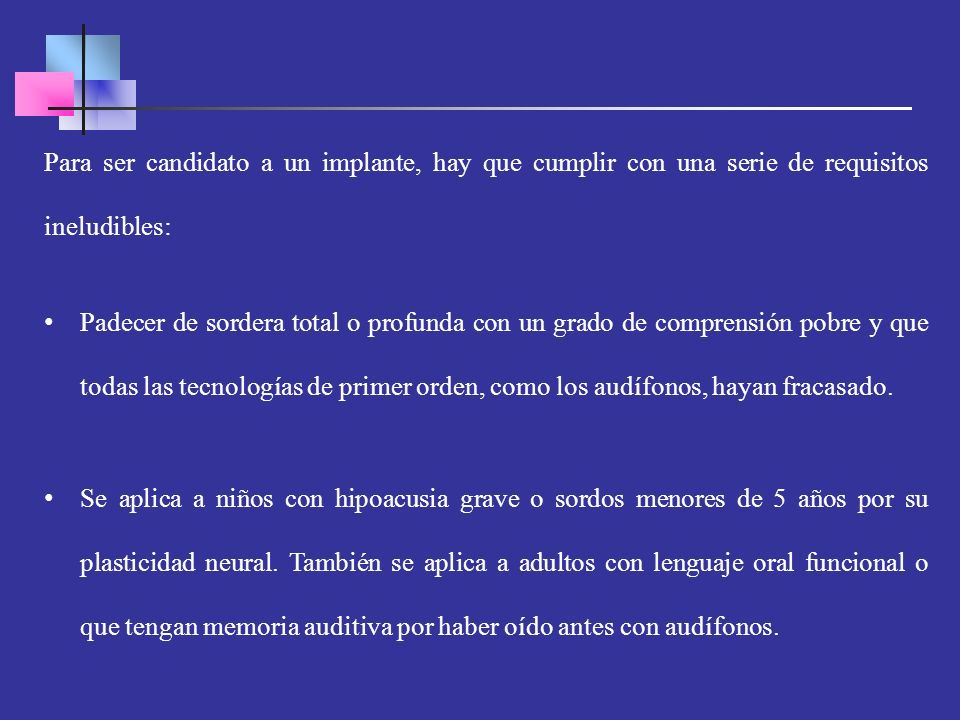 Para ser candidato a un implante, hay que cumplir con una serie de requisitos ineludibles:

• Padecer de sordera total o profunda con un grado de comprensión pobre y que todas las tecnologías de primer orden, como los audífonos, hayan fracasado.

• Se aplica a niños con hipoacusia grave o sordos menores de 5 años por su plasticidad neural. También se aplica a adultos con lenguaje oral funcional o que tengan memoria auditiva por haber oído antes con audífonos.